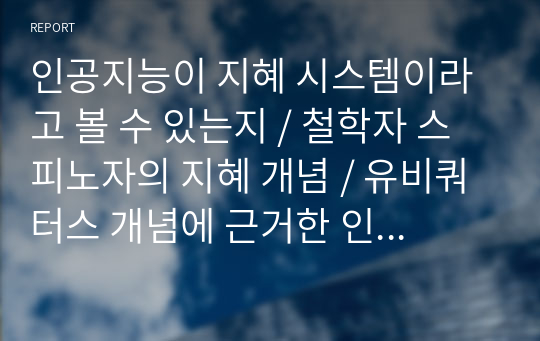 REPORT

인공지능이 지혜 시스템이라고 볼 수 있는지 / 철학자 스피노자의 지혜 개념 / 유비쿼터스 개념에 근거한 인...